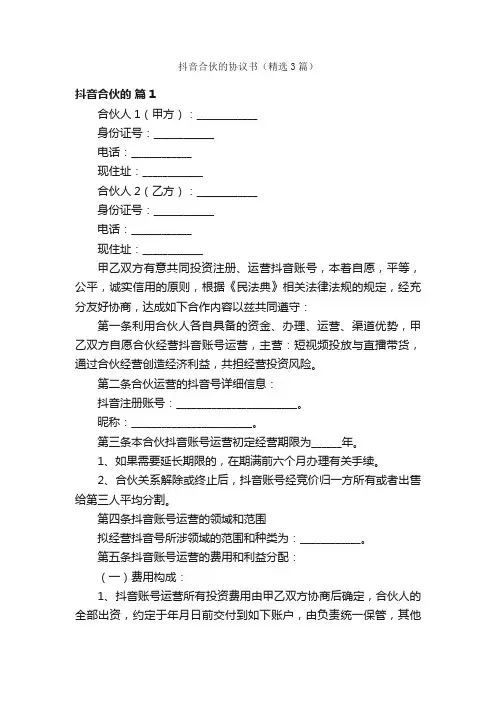 抖音合伙的协议书（精选3篇）

抖音合伙的 篇1

合伙人1（甲方）：___________

身份证号：___________

电话：___________

现住址：___________

合伙人2（乙方）：___________

身份证号：___________

电话：___________

现住址：___________

甲乙双方有意共同投资注册、运营抖音账号，本着自愿，平等，公平，诚实信用的原则，根据《民法典》相关法律法规的规定，经充分友好协商，达成如下合作内容以兹共同遵守：

第一条利用合伙人各自具备的资金、办理、运营、渠道优势，甲乙双方自愿合伙经营抖音账号运营，主营：短视频投放与直播带货，通过合伙经营创造经济利益，共担经营投资风险。

第二条合伙运营的抖音号详细信息：

抖音注册账号：______________________。

昵称：______________________。

第三条本合伙抖音账号运营初定经营期限为_____年。

1、如果需要延长期限的，在期满前六个月办理有关手续。

2、合伙关系解除或终止后，抖音账号经竞价归一方所有或者出售给第三人平均分割。

第四条抖音账号运营的领域和范围

拟经营抖音号所涉领域的范围和种类为：___________。

第五条抖音账号运营的费用和利益分配：

（一）费用构成：

1、抖音账号运营所有投资费用由甲乙双方协商后确定，合伙人的全部出资，约定于年月日前交付到如下账户，由负责统一保管，其他